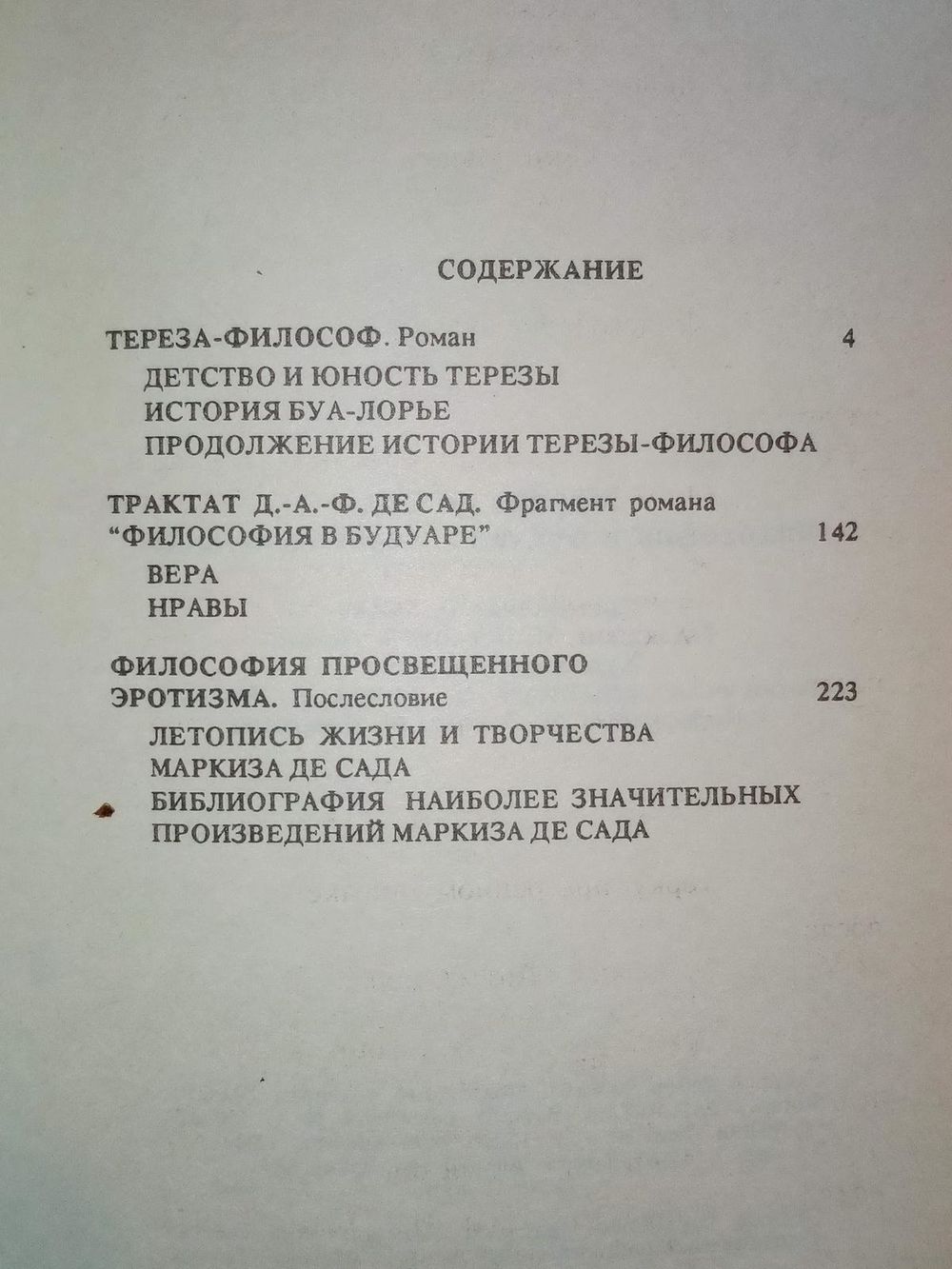 СОДЕРЖАНИЕ

ТЕРЕЗА-ФИЛОСОФ. Роман 4

ДЕТСТВО И ЮНОСТЬ ТЕРЕЗЫ

ИСТОРИЯ БУА-ЛОРЬЕ

ПРОДОЛЖЕНИЕ ИСТОРИИ ТЕРЕЗЫ-ФИЛОСОФА

ТРАКТАТ Д.-А.-Ф. ДЕ САД. Фрагмент романа "ФИЛОСОФИЯ В БУДУАРЕ" 142

ВЕРА

НРАВЫ

ФИЛОСОФИЯ ПРОСВЕЩЕННОГО ЭРОТИЗМА. Послесловие 223

ЛЕТОПИСЬ ЖИЗНИ И ТВОРЧЕСТВА МАРКИЗА ДЕ САДА

БИБЛИОГРАФИЯ НАИБОЛЕЕ ЗНАЧИТЕЛЬНЫХ ПРОИЗВЕДЕНИЙ МАРКИЗА ДЕ САДА